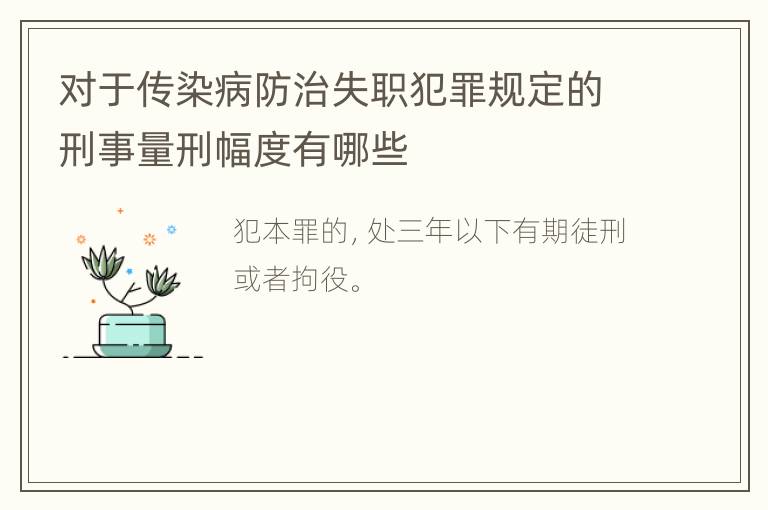 对于传染病防治失职犯罪规定的刑事量刑幅度有哪些

犯本罪的, 处三年以下有期徒刑或者拘役。